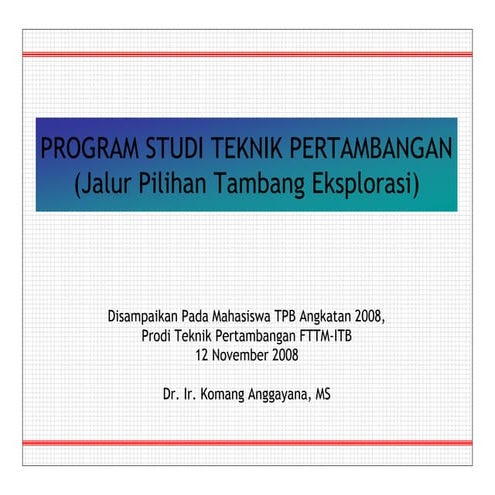 PROGRAM STUDI TEKNIK PERTAMBANGAN
(Jalur Pilihan Tambang Eksplorasi)

Disampaikan Pada Mahasiswa TPB Angkatan 2008,
Prodi Teknik Pertambangan FTTM-ITB
12 November 2008

Dr. Ir. Komang Anggayana, MS